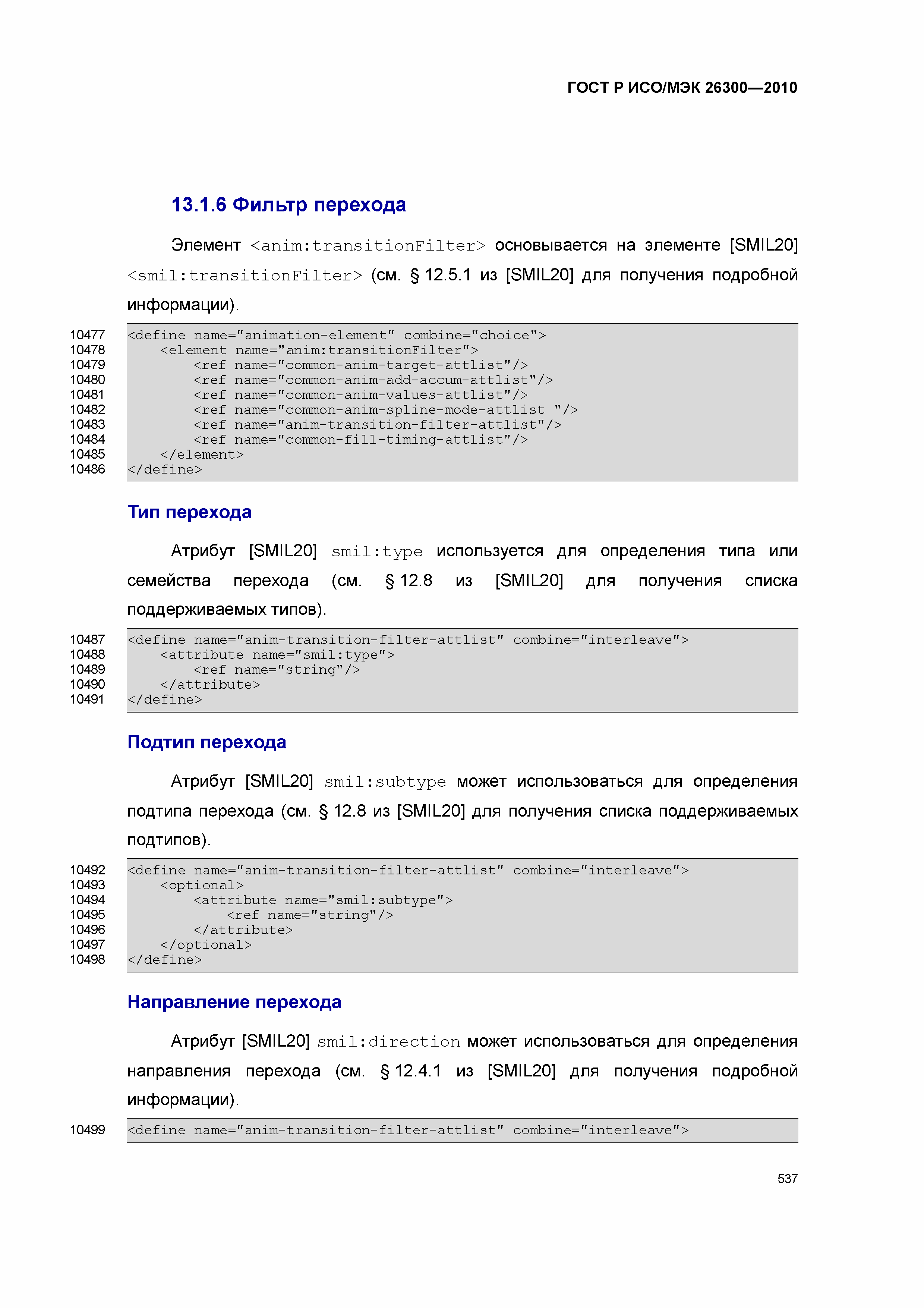 ГОСТ Р ИСО/МЭК 26300—2010

13.1.6 Фильтр перехода

Элемент <anim:transitionFilter> основывается на элементе [SMIL20] <smil:transitionFilter> (см. § 12.5.1 из [SMIL20] для получения подробной информации).

10477 <define name="animation-element" combine="choice">
10478     <element name="anim:transitionFilter">
10479         <ref name="common-anim-target-attlist"/>
10480         <ref name="common-anim-add-accum-attlist"/>
10481         <ref name="common-anim-values-attlist"/>
10482         <ref name="common-anim-spline-mode-attlist "/>
10483         <ref name="anim-transition-filter-attlist"/>
10484         <ref name="common-fill-timing-attlist"/>
10485     </element>
10486 </define>

Тип перехода

Атрибут [SMIL20] smil:type используется для определения типа или семейства перехода (см. § 12.8 из [SMIL20] для получения списка поддерживаемых типов).

10487 <define name="anim-transition-filter-attlist" combine="interleave">
10488     <attribute name="smil:type">
10489         <ref name="string"/>
10490     </attribute>
10491 </define>

Подтип перехода

Атрибут [SMIL20] smil:subtype может использоваться для определения подтипа перехода (см. § 12.8 из [SMIL20] для получения списка поддерживаемых подтипов).

10492 <define name="anim-transition-filter-attlist" combine="interleave">
10493     <optional>
10494         <attribute name="smil:subtype">
10495             <ref name="string"/>
10496         </attribute>
10497     </optional>
10498 </define>

Направление перехода

Атрибут [SMIL20] smil:direction может использоваться для определения направления перехода (см. § 12.4.1 из [SMIL20] для получения подробной информации).

10499 <define name="anim-transition-filter-attlist" combine="interleave">

537